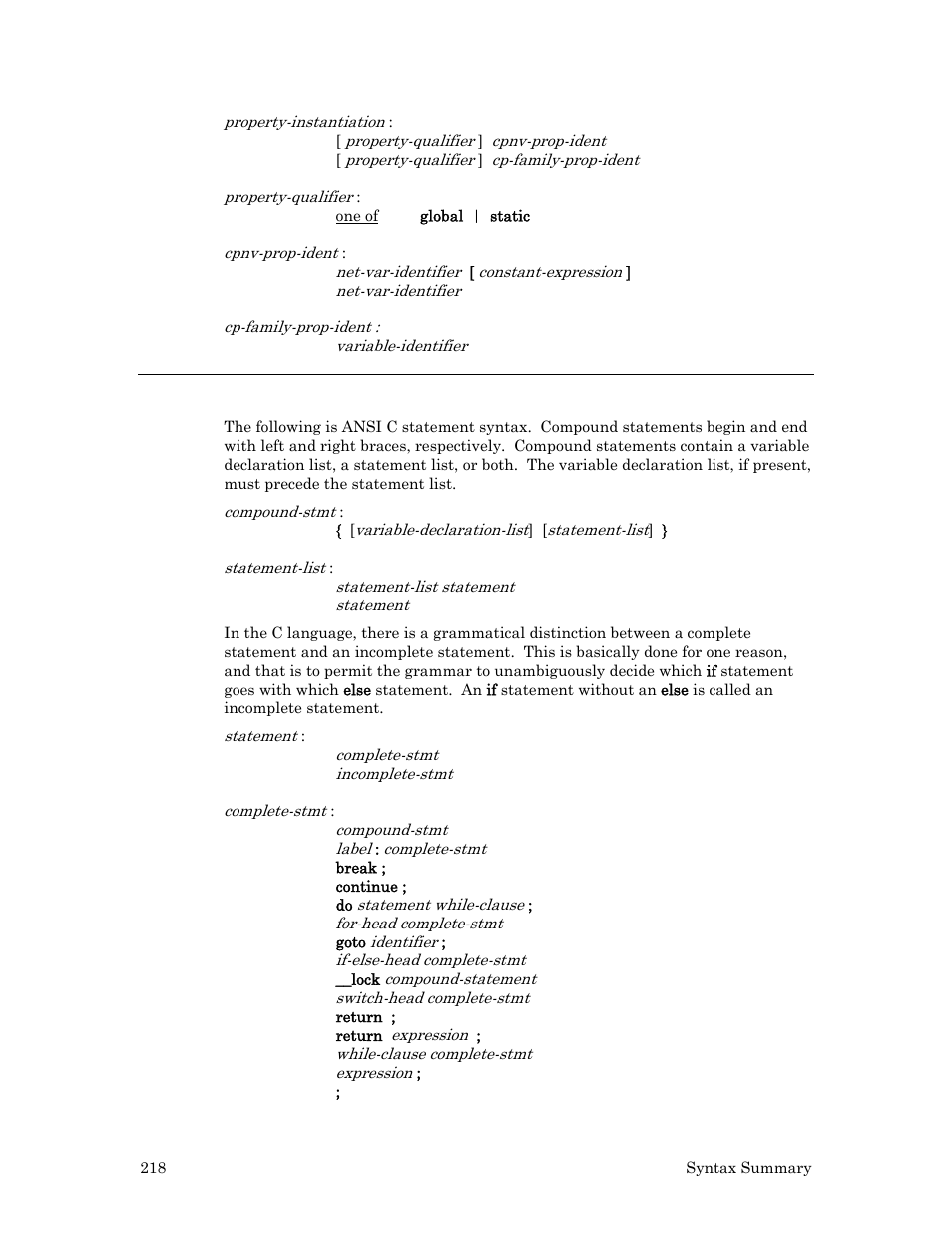 property-instantiation :
[ property-qualifier ] cpnv-prop-ident
[ property-qualifier ] cp-family-prop-ident

property-qualifier :
one of global | static

cpnv-prop-ident :
net-var-identifier [ constant-expression ]
net-var-identifier

cp-family-prop-ident :
variable-identifier

The following is ANSI C statement syntax. Compound statements begin and end with left and right braces, respectively. Compound statements contain a variable declaration list, a statement list, or both. The variable declaration list, if present, must precede the statement list.

compound-stmt :
{ [variable-declaration-list] [statement-list] }

statement-list :
statement-list statement
statement

In the C language, there is a grammatical distinction between a complete statement and an incomplete statement. This is basically done for one reason, and that is to permit the grammar to unambiguously decide which if statement goes with which else statement. An if statement without an else is called an incomplete statement.

statement :
complete-stmt
incomplete-stmt

complete-stmt :
compound-stmt
label : complete-stmt
break ;
continue ;
do statement while-clause ;
for-head complete-stmt
goto identifier ;
if-else-head complete-stmt
__lock compound-statement
switch-head complete-stmt
return ;
return expression ;
while-clause complete-stmt
expression ;
;

218 Syntax Summary